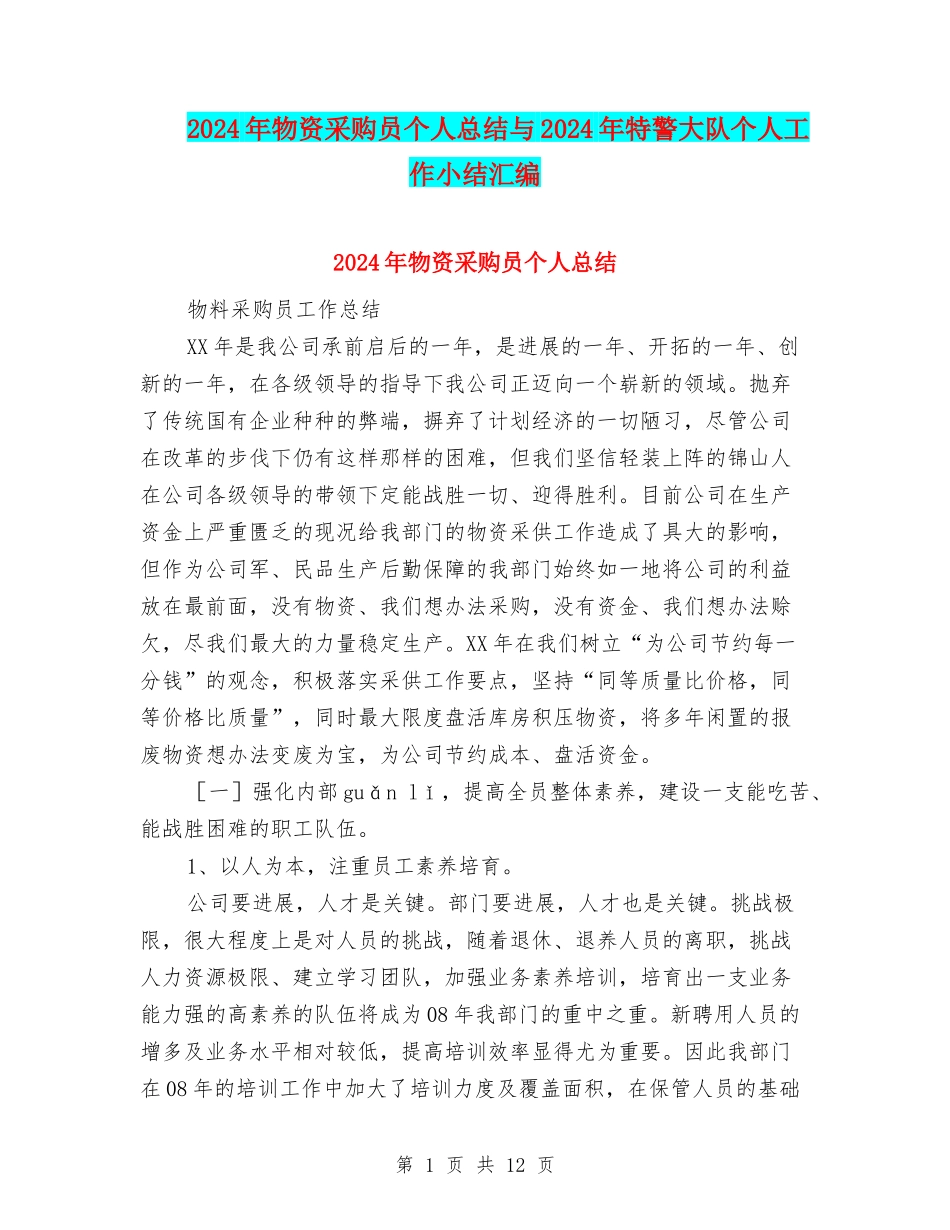 2024年物资采购员个人总结与2024年特警大队个人工作小结汇编

2024年物资采购员个人总结

物料采购员工作总结

XX年是我公司承前启后的一年，是进展的一年、开拓的一年、创新的一年，在各级领导的指导下我公司正迈向一个崭新的领域。抛弃了传统国有企业种种的弊端，摒弃了计划经济的一切陋习，尽管公司在改革的步伐下仍有这样那样的困难，但我们坚信轻装上阵的锦山人在公司各级领导的带领下定能战胜一切、迎得胜利。目前公司在生产资金上严重匮乏的现况给我部门的物资采供工作造成了具大的影响，但作为公司军、民品生产后勤保障的我部门始终如一地将公司的利益放在最前面，没有物资、我们想办法采购，没有资金、我们想办法赊欠，尽我们最大的力量稳定生产。XX年在我们树立“为公司节约每一分钱”的观念，积极落实采供工作要点，坚持“同等质量比价格，同等价格比质量”，同时最大限度盘活库房积压物资，将多年闲置的报废物资想办法变废为宝，为公司节约成本、盘活资金。

［一］强化内部guǎn lǐ，提高全员整体素养，建设一支能吃苦、能战胜困难的职工队伍。

1、以人为本，注重员工素养培育。

公司要进展，人才是关键。部门要进展，人才也是关键。挑战极限，很大程度上是对人员的挑战，随着退休、退养人员的离职，挑战人力资源极限、建立学习团队，加强业务素养培训，培育出一支业务能力强的高素养的队伍将成为08年我部门的重中之重。新聘用人员的增多及业务水平相对较低，提高培训效率显得尤为重要。因此我部门在08年的培训工作中加大了培训力度及覆盖面积，在保管人员的基础

第 1 页 共 12 页